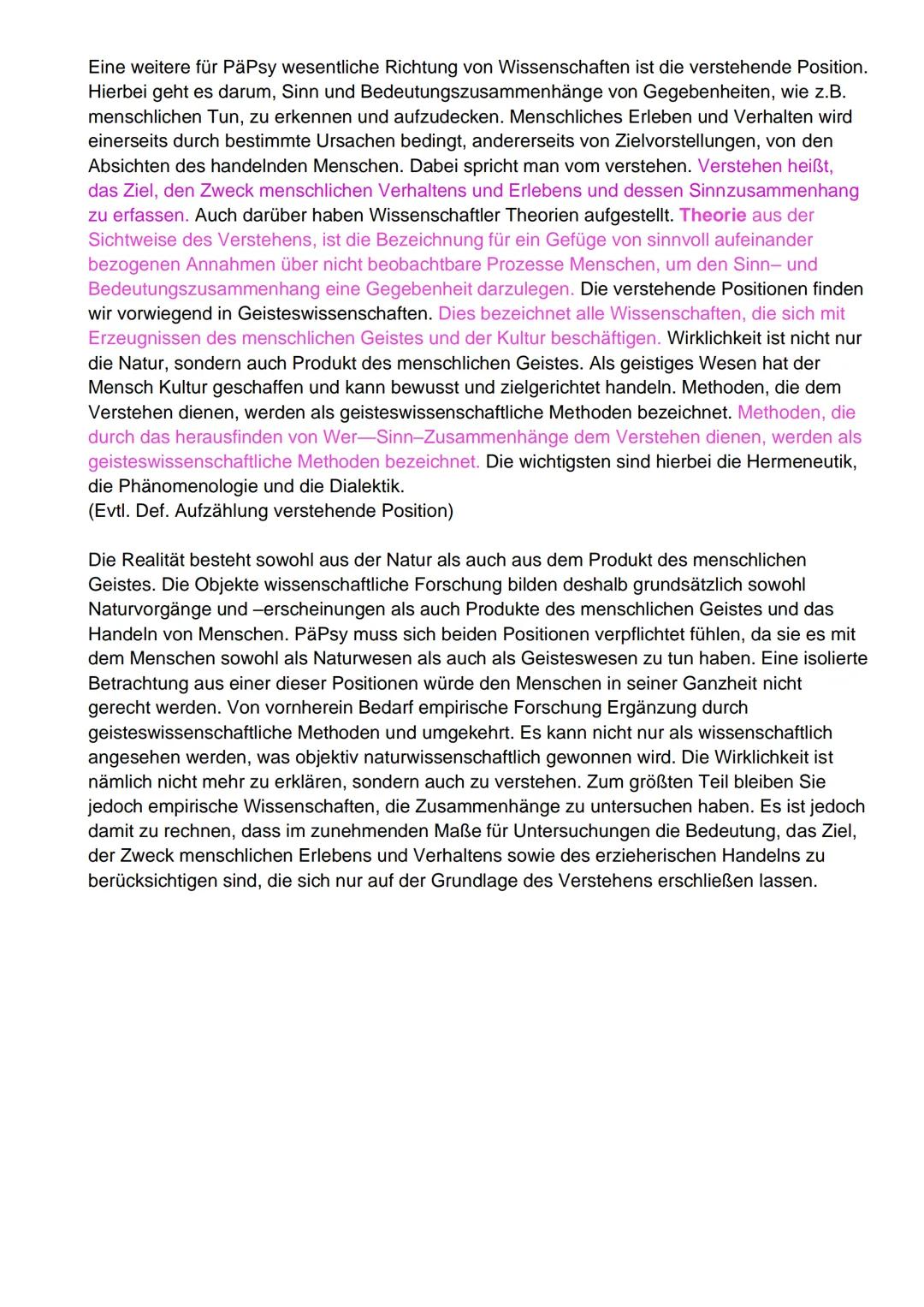 Eine weitere für PäPsy wesentliche Richtung von Wissenschaften ist die verstehende Position. Hierbei geht es darum, Sinn und Bedeutungszusammenhänge von Gegebenheiten, wie z.B. menschlichen Tun, zu erkennen und aufzudecken. Menschliches Erleben und Verhalten wird einerseits durch bestimmte Ursachen bedingt, andererseits von Zielvorstellungen, von den Absichten des handelnden Menschen. Dabei spricht man vom verstehen. Verstehen heißt, das Ziel, den Zweck menschlichen Verhaltens und Erlebens und dessen Sinnzusammenhang zu erfassen. Auch darüber haben Wissenschaftler Theorien aufgestellt. Theorie aus der Sichtweise des Verstehens, ist die Bezeichnung für ein Gefüge von sinnvoll aufeinander bezogenen Annahmen über nicht beobachtbare Prozesse Menschen, um den Sinn– und Bedeutungszusammenhang eine Gegebenheit darzulegen. Die verstehende Positionen finden wir vorwiegend in Geisteswissenschaften. Dies bezeichnet alle Wissenschaften, die sich mit Erzeugnissen des menschlichen Geistes und der Kultur beschäftigen. Wirklichkeit ist nicht nur die Natur, sondern auch Produkt des menschlichen Geistes. Als geistiges Wesen hat der Mensch Kultur geschaffen und kann bewusst und zielgerichtet handeln. Methoden, die dem Verstehen dienen, werden als geisteswissenschaftliche Methoden bezeichnet. Methoden, die durch das herausfinden von Wer—Sinn–Zusammenhänge dem Verstehen dienen, werden als geisteswissenschaftliche Methoden bezeichnet. Die wichtigsten sind hierbei die Hermeneutik, die Phänomenologie und die Dialektik.
(Evtl. Def. Aufzählung verstehende Position)

Die Realität besteht sowohl aus der Natur als auch aus dem Produkt des menschlichen Geistes. Die Objekte wissenschaftliche Forschung bilden deshalb grundsätzlich sowohl Naturvorgänge und –erscheinungen als auch Produkte des menschlichen Geistes und das Handeln von Menschen. PäPsy muss sich beiden Positionen verpflichtet fühlen, da sie es mit dem Menschen sowohl als Naturwesen als auch als Geisteswesen zu tun haben. Eine isolierte Betrachtung aus einer dieser Positionen würde den Menschen in seiner Ganzheit nicht gerecht werden. Von vornherein Bedarf empirische Forschung Ergänzung durch geisteswissenschaftliche Methoden und umgekehrt. Es kann nicht nur als wissenschaftlich angesehen werden, was objektiv naturwissenschaftlich gewonnen wird. Die Wirklichkeit ist nämlich nicht mehr zu erklären, sondern auch zu verstehen. Zum größten Teil bleiben Sie jedoch empirische Wissenschaften, die Zusammenhänge zu untersuchen haben. Es ist jedoch damit zu rechnen, dass im zunehmenden Maße für Untersuchungen die Bedeutung, das Ziel, der Zweck menschlichen Erlebens und Verhaltens sowie des erzieherischen Handelns zu berücksichtigen sind, die sich nur auf der Grundlage des Verstehens erschließen lassen.